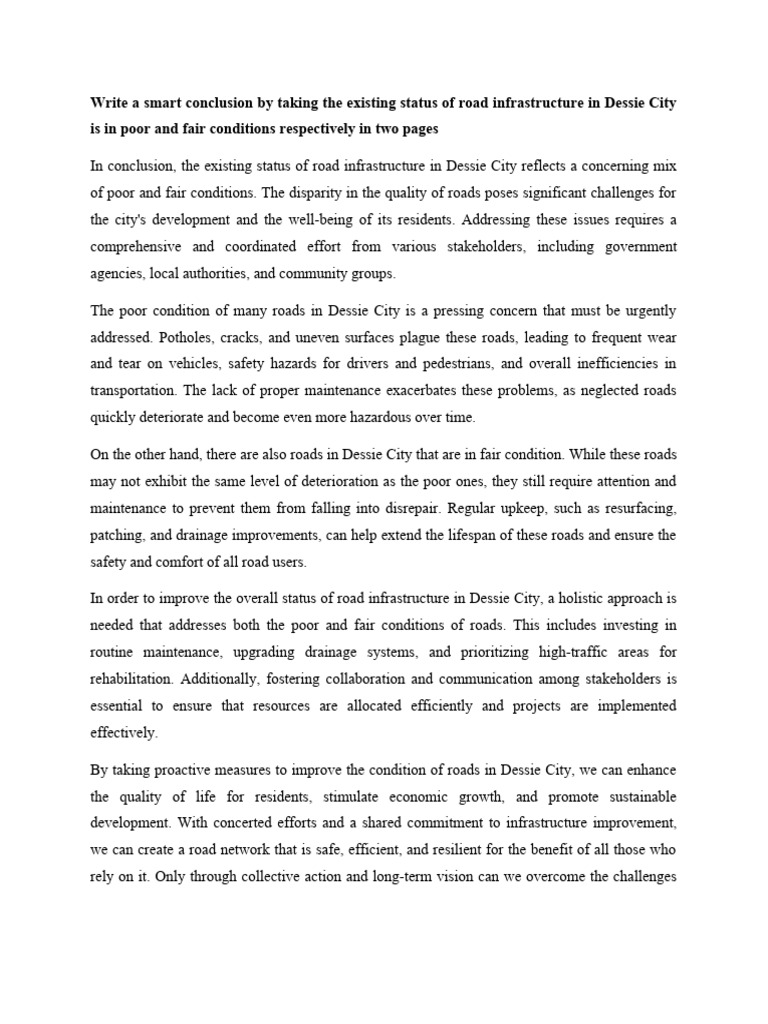 Write a smart conclusion by taking the existing status of road infrastructure in Dessie City is in poor and fair conditions respectively in two pages

In conclusion, the existing status of road infrastructure in Dessie City reflects a concerning mix of poor and fair conditions. The disparity in the quality of roads poses significant challenges for the city's development and the well-being of its residents. Addressing these issues requires a comprehensive and coordinated effort from various stakeholders, including government agencies, local authorities, and community groups.

The poor condition of many roads in Dessie City is a pressing concern that must be urgently addressed. Potholes, cracks, and uneven surfaces plague these roads, leading to frequent wear and tear on vehicles, safety hazards for drivers and pedestrians, and overall inefficiencies in transportation. The lack of proper maintenance exacerbates these problems, as neglected roads quickly deteriorate and become even more hazardous over time.

On the other hand, there are also roads in Dessie City that are in fair condition. While these roads may not exhibit the same level of deterioration as the poor ones, they still require attention and maintenance to prevent them from falling into disrepair. Regular upkeep, such as resurfacing, patching, and drainage improvements, can help extend the lifespan of these roads and ensure the safety and comfort of all road users.

In order to improve the overall status of road infrastructure in Dessie City, a holistic approach is needed that addresses both the poor and fair conditions of roads. This includes investing in routine maintenance, upgrading drainage systems, and prioritizing high-traffic areas for rehabilitation. Additionally, fostering collaboration and communication among stakeholders is essential to ensure that resources are allocated efficiently and projects are implemented effectively.

By taking proactive measures to improve the condition of roads in Dessie City, we can enhance the quality of life for residents, stimulate economic growth, and promote sustainable development. With concerted efforts and a shared commitment to infrastructure improvement, we can create a road network that is safe, efficient, and resilient for the benefit of all those who rely on it. Only through collective action and long-term vision can we overcome the challenges